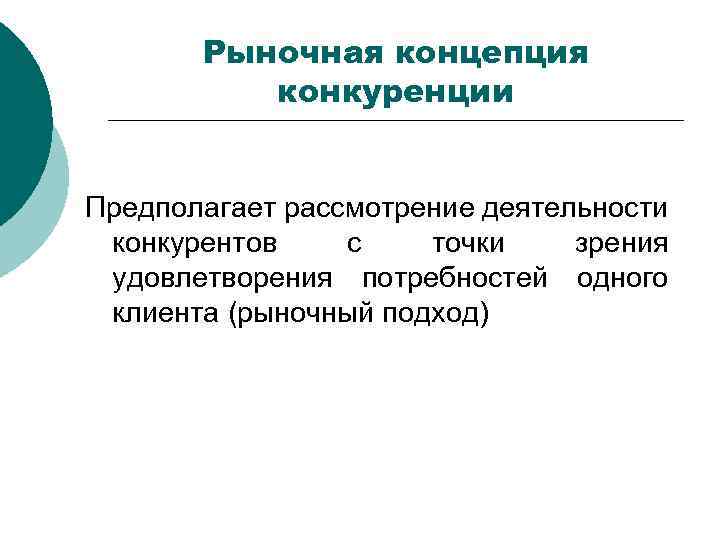 Рыночная концепция конкуренции

Предполагает рассмотрение деятельности конкурентов с точки зрения удовлетворения потребностей одного клиента (рыночный подход)